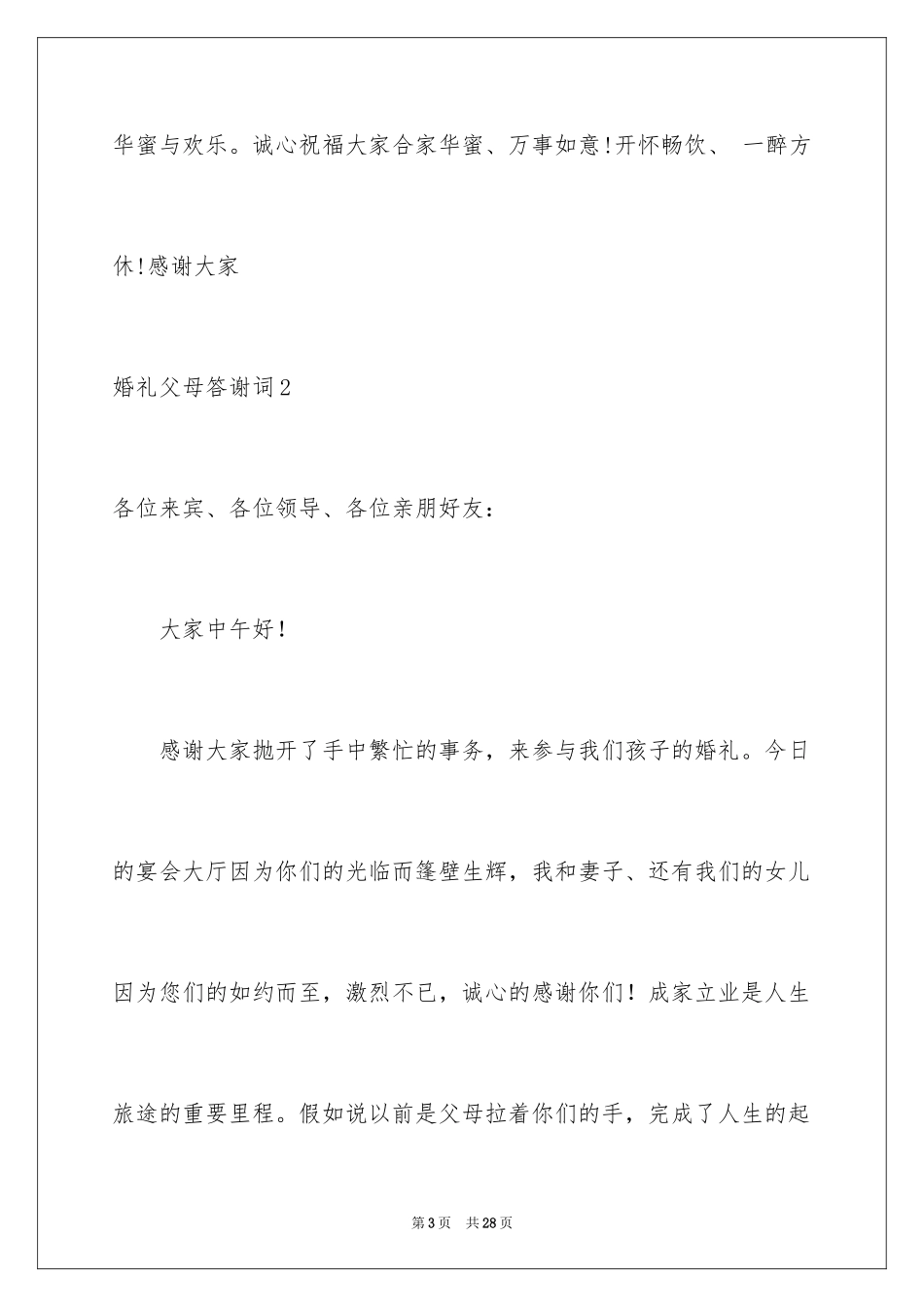 华蜜与欢乐。诚心祝福大家合家华蜜、万事如意!开怀畅饮、 一醉方休!感谢大家

婚礼父母答谢词2

各位来宾、各位领导、各位亲朋好友：

大家中午好!

感谢大家抛开了手中繁忙的事务，来参与我们孩子的婚礼。今日的宴会大厅因为你们的光临而篷壁生辉，我和妻子、还有我们的女儿因为您们的如约而至，激烈不已，诚心的感谢你们！成家立业是人生旅途的重要里程。假如说以前是父母拉着你们的手，完成了人生的起

第3页 共28页